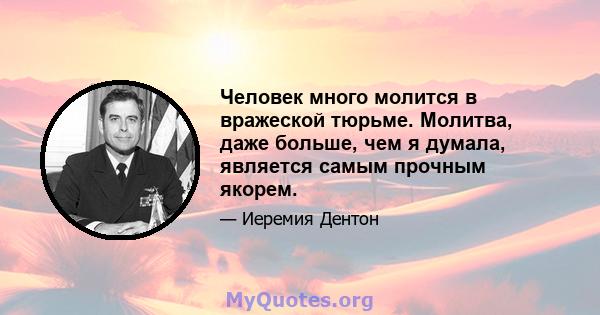 Человек много молится в вражеской тюрьме. Молитва, даже больше, чем я думала, является самым прочным якорем.

— Иеремия Дентон

MyQuotes.org